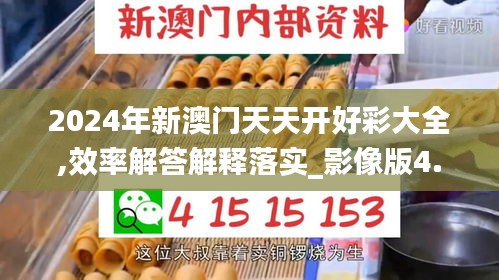 新澳门内部资料

好看视频

2024年新澳门天天开好彩大全,效率解答解释落实_影像版4.

4 15 15 153

这位大叔靠着卖铜锣烧为生